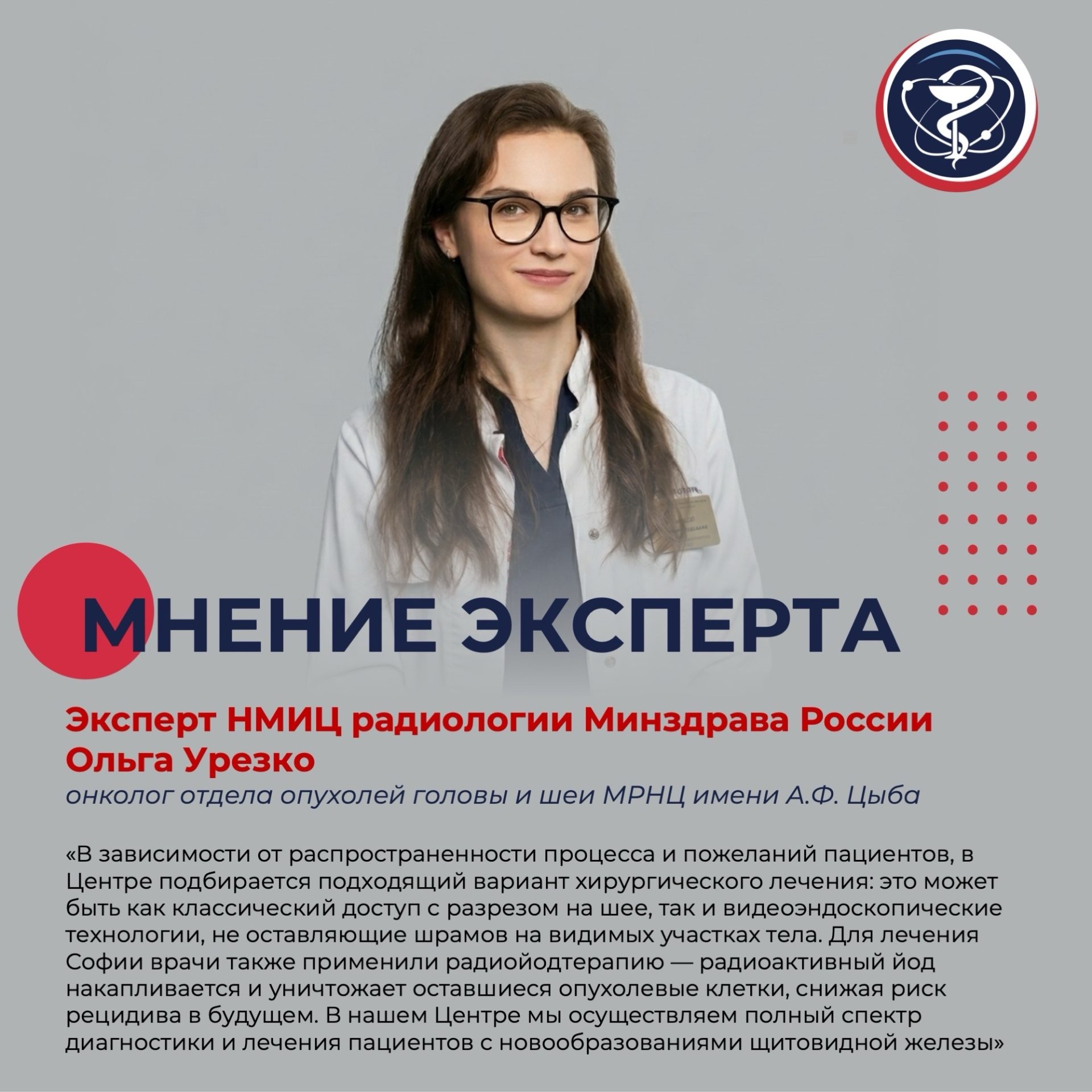 МНЕНИЕ ЭКСПЕРТА

Эксперт НМИЦ радиологии Минздрава России Ольга Урезко

онколог отдела опухолей головы и шеи МРНЦ имени А.Ф. Цыба

«В зависимости от распространенности процесса и пожеланий пациентов, в Центре подбирается подходящий вариант хирургического лечения: это может быть как классический доступ с разрезом на шее, так и видеоэндоскопические технологии, не оставляющие шрамов на видимых участках тела. Для лечения Софии врачи также применили радиойодтерапию — радиоактивный йод накапливается и уничтожает оставшиеся опухолевые клетки, снижая риск рецидива в будущем. В нашем Центре мы осуществляем полный спектр диагностики и лечения пациентов с новообразованиями щитовидной железы»